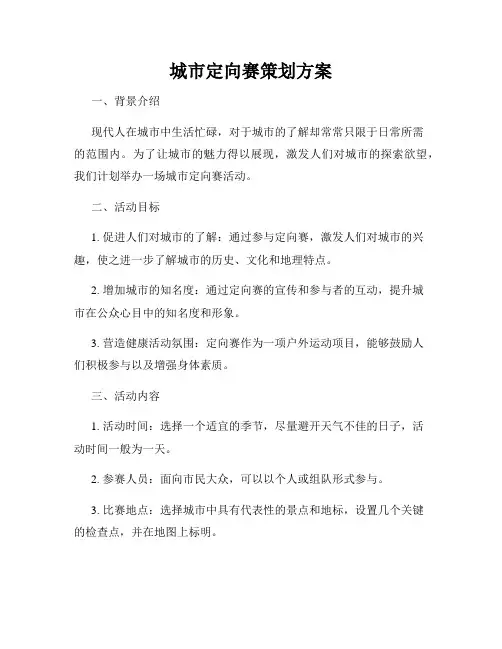 城市定向赛策划方案

一、背景介绍

现代人在城市中生活忙碌，对于城市的了解却常常只限于日常所需的范围内。为了让城市的魅力得以展现，激发人们对城市的探索欲望，我们计划举办一场城市定向赛活动。

二、活动目标

1. 促进人们对城市的了解：通过参与定向赛，激发人们对城市的兴趣，使之进一步了解城市的历史、文化和地理特点。

2. 增加城市的知名度：通过定向赛的宣传和参与者的互动，提升城市在公众心目中的知名度和形象。

3. 营造健康活动氛围：定向赛作为一项户外运动项目，能够鼓励人们积极参与以及增强身体素质。

三、活动内容

1. 活动时间：选择一个适宜的季节，尽量避开天气不佳的日子，活动时间一般为一天。

2. 参赛人员：面向市民大众，可以以个人或组队形式参与。

3. 比赛地点：选择城市中具有代表性的景点和地标，设置几个关键的检查点，并在地图上标明。